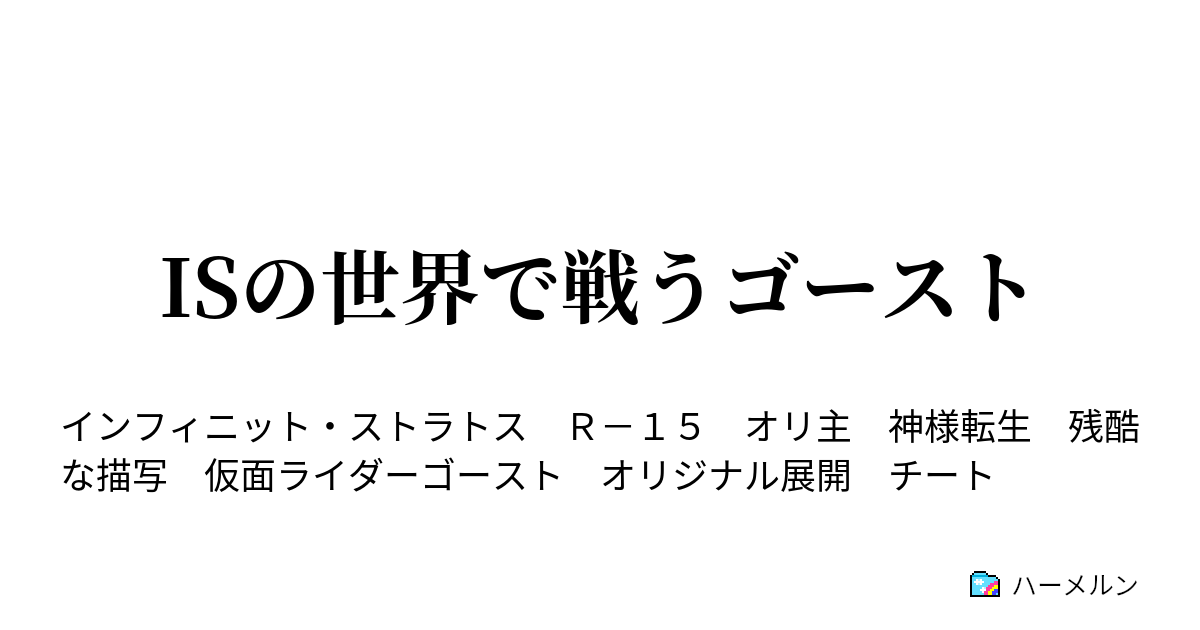 ISの世界で戦うゴースト

インフィニット・ストラトス　Ｒ－１５　オリ主　神様転生　残酷な描写　仮面ライダーゴースト　オリジナル展開　チート

ハーメルン